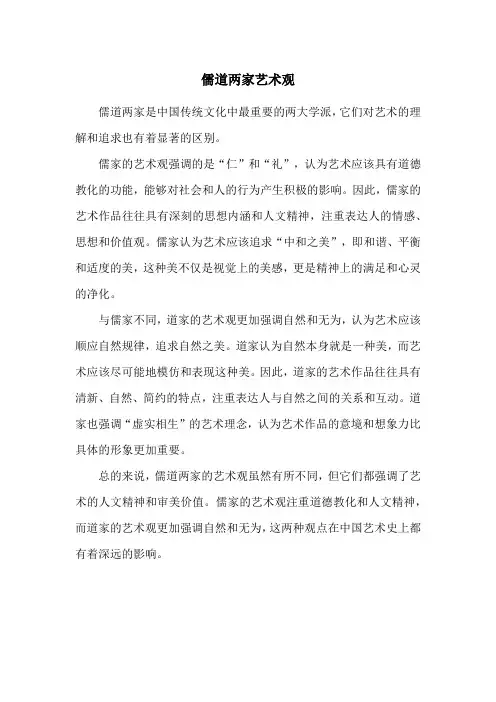 儒道两家艺术观

儒道两家是中国传统文化中最重要的两大学派，它们对艺术的理解和追求也有着显著的区别。

儒家的艺术观强调的是“仁”和“礼”，认为艺术应该具有道德教化的功能，能够对社会和人的行为产生积极的影响。因此，儒家的艺术作品往往具有深刻的思想内涵和人文精神，注重表达人的情感、思想和价值观。儒家认为艺术应该追求“中和之美”，即和谐、平衡和适度的美，这种美不仅是视觉上的美感，更是精神上的满足和心灵的净化。

与儒家不同，道家的艺术观更加强调自然和无为，认为艺术应该顺应自然规律，追求自然之美。道家认为自然本身就是一种美，而艺术应该尽可能地模仿和表现这种美。因此，道家的艺术作品往往具有清新、自然、简约的特点，注重表达人与自然之间的关系和互动。道家也强调“虚实相生”的艺术理念，认为艺术作品的意境和想象力比具体的形象更加重要。

总的来说，儒道两家的艺术观虽然有所不同，但它们都强调了艺术的人文精神和审美价值。儒家的艺术观注重道德教化和人文精神，而道家的艺术观更加强调自然和无为，这两种观点在中国艺术史上都有着深远的影响。